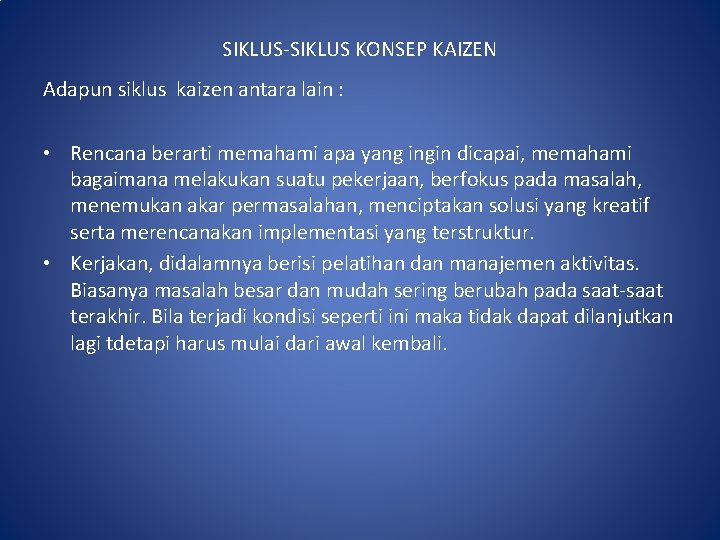 SIKLUS-SIKLUS KONSEP KAIZEN

Adapun siklus kaizen antara lain :

• Rencana berarti memahami apa yang ingin dicapai, memahami bagaimana melakukan suatu pekerjaan, berfokus pada masalah, menemukan akar permasalahan, menciptakan solusi yang kreatif serta merencanakan implementasi yang terstruktur.
• Kerjakan, didalamnya berisi pelatihan dan manajemen aktivitas. Biasanya masalah besar dan mudah sering berubah pada saat-saat terakhir. Bila terjadi kondisi seperti ini maka tidak dapat dilanjutkan lagi tdetapi harus mulai dari awal kembali.